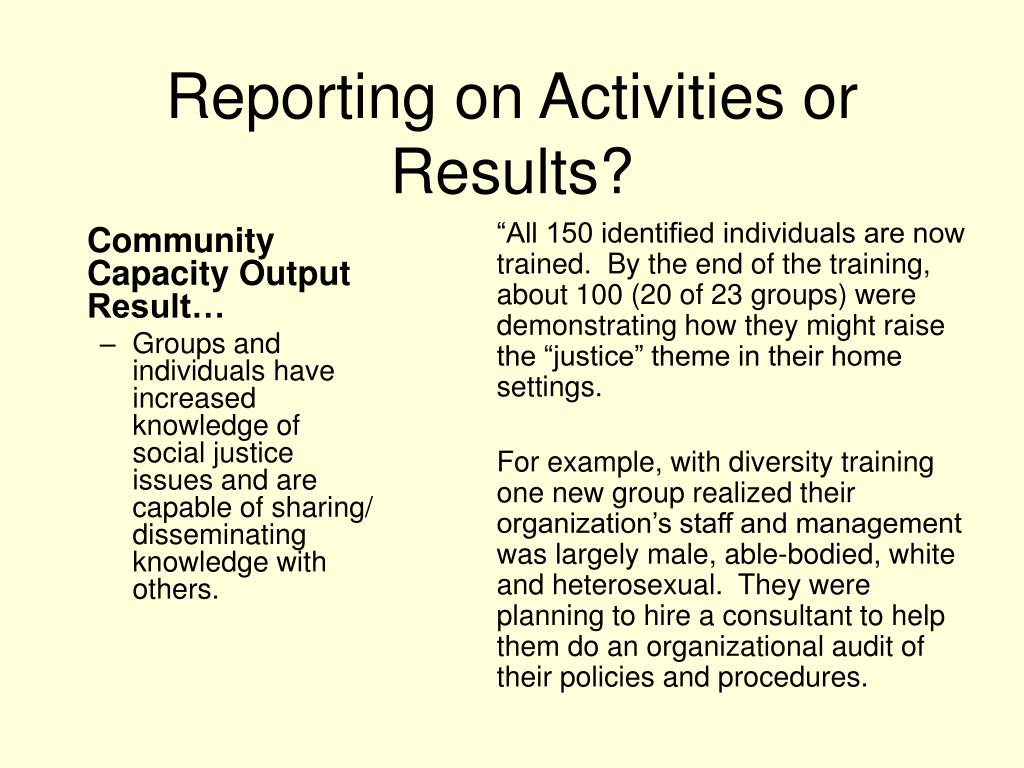 Reporting on Activities or Results?

Community Capacity Output Result…

– Groups and individuals have increased knowledge of social justice issues and are capable of sharing/ disseminating knowledge with others.

“All 150 identified individuals are now trained. By the end of the training, about 100 (20 of 23 groups) were demonstrating how they might raise the “justice” theme in their home settings.

For example, with diversity training one new group realized their organization’s staff and management was largely male, able-bodied, white and heterosexual. They were planning to hire a consultant to help them do an organizational audit of their policies and procedures.